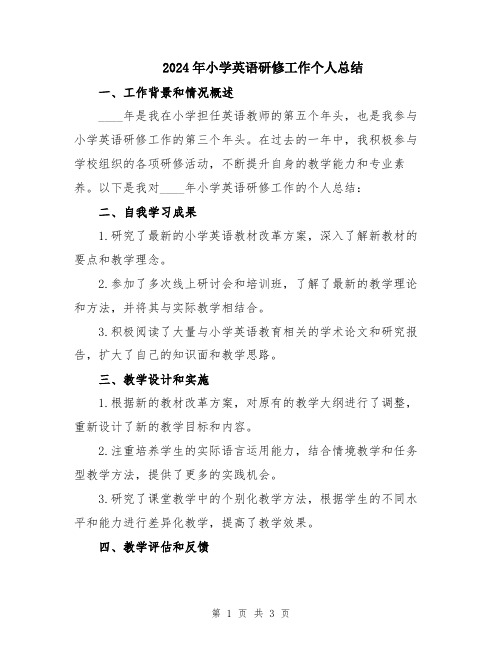 2024年小学英语研修工作个人总结

一、工作背景和情况概述

____年是我在小学担任英语教师的第五个年头，也是我参与小学英语研修工作的第三个年头。在过去的一年中，我积极参与学校组织的各项研修活动，不断提升自身的教学能力和专业素养。以下是我对____年小学英语研修工作的个人总结：

二、自我学习成果

1.研究了最新的小学英语教材改革方案，深入了解新教材的要点和教学理念。

2.参加了多次线上研讨会和培训班，了解了最新的教学理论和方法，并将其与实际教学相结合。

3.积极阅读了大量与小学英语教育相关的学术论文和研究报告，扩大了自己的知识面和教学思路。

三、教学设计和实施

1.根据新的教材改革方案，对原有的教学大纲进行了调整，重新设计了新的教学目标和内容。

2.注重培养学生的实际语言运用能力，结合情境教学和任务型教学方法，提供了更多的实践机会。

3.研究了课堂教学中的个别化教学方法，根据学生的不同水平和能力进行差异化教学，提高了教学效果。

四、教学评估和反馈

第 1 页 共 3 页